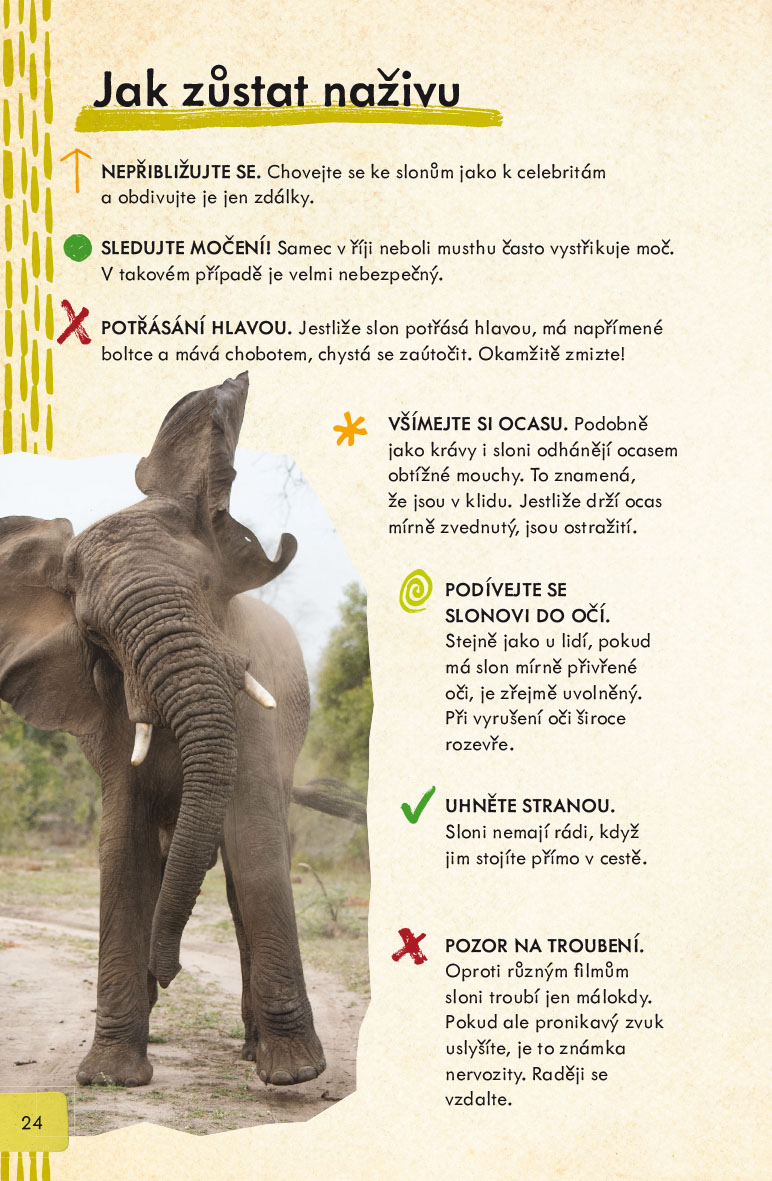 Jak zůstat naživu

NEPŘIBLIŽUJTE SE. Chovejte se ke slonům jako k celebritám a obdivujte je jen zdálky.

SLEDUJTE MOČENÍ! Samec v říji neboli musthu často vystřikuje moč. V takovém případě je velmi nebezpečný.

POTŘÁSÁNÍ HLAVOU. Jestliže slon potřásá hlavou, má napřímené boltce a mává chobotem, chystá se zaútočit. Okamžitě zmizte!

VŠÍMEJTE SI OCASU. Podobně jako krávy i sloni odhánějí ocasem obtížné mouchy. To znamená, že jsou v klidu. Jestliže drží ocas mírně zvednutý, jsou ostražití.

PODÍVEJTE SE SLONOVI DO OČÍ. Stejně jako u lidí, pokud má slon mírně přivřené oči, je zřejmě uvolněný. Při vyrušení oči široce rozevře.

UHNĚTE STRANOU. Sloni nemají rádi, když jim stojíte přímo v cestě.

POZOR NA TROUBENÍ. Oproti různým filmům sloni troubí jen málokdy. Pokud ale pronikavý zvuk uslyšíte, je to známka nervozity. Raději se vzdalte.

24